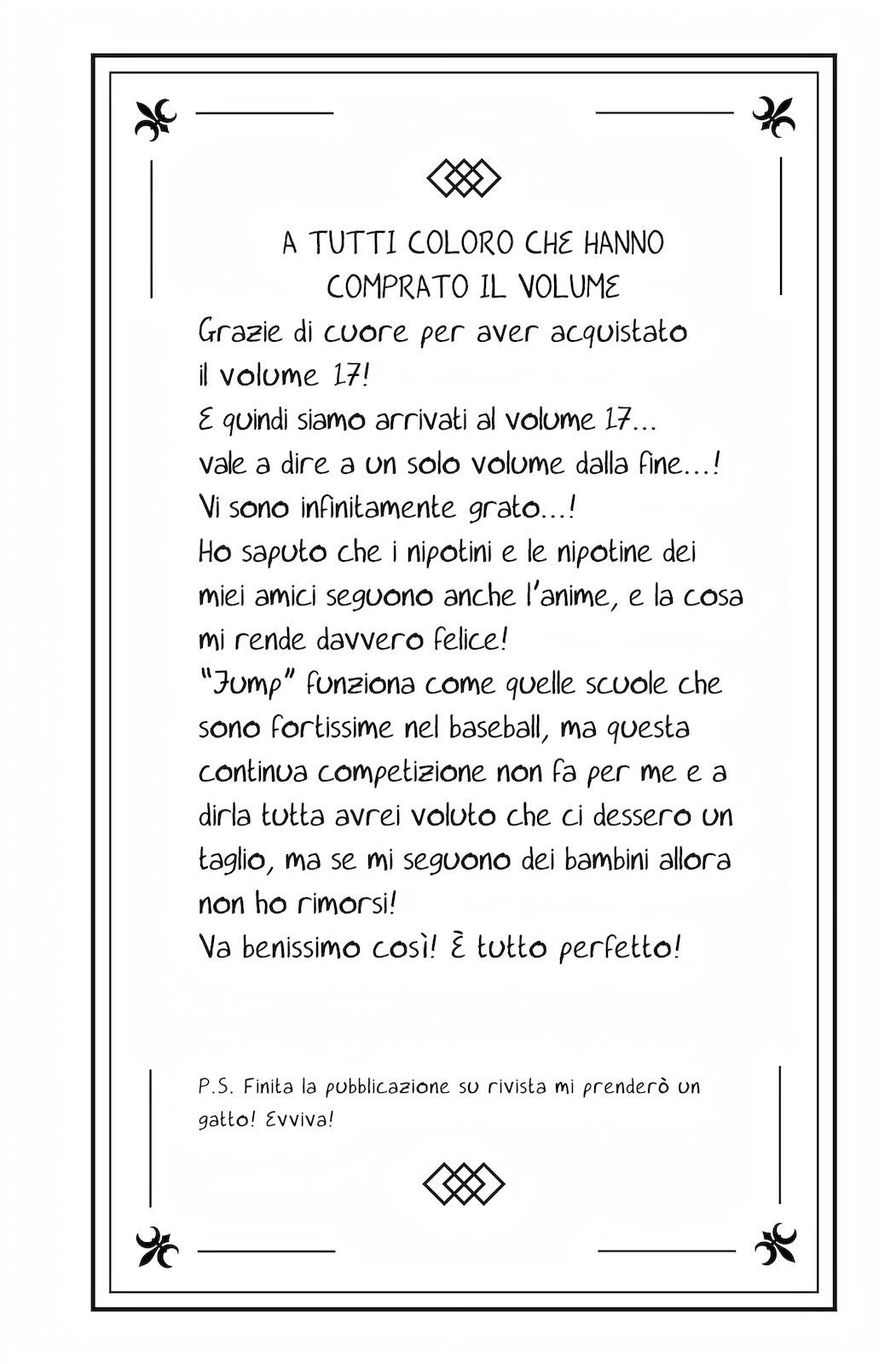 A TUTTI COLORO CHE HANNO COMPRATO IL VOLUME

Grazie di cuore per aver acquistato il volume 17!
E quindi siamo arrivati al volume 17... vale a dire a un solo volume dalla fine...!
Vi sono infinitamente grato...!
Ho saputo che i nipotini e le nipotine dei miei amici seguono anche l'anime, e la cosa mi rende davvero felice!
"Jump" funziona come quelle scuole che sono fortissime nel baseball, ma questa continua competizione non fa per me e a dirla tutta avrei voluto che ci dessero un taglio, ma se mi seguono dei bambini allora non ho rimorsi!
Va benissimo così! È tutto perfetto!

P.S. Finita la pubblicazione su rivista mi prenderò un gatto! Evviva!